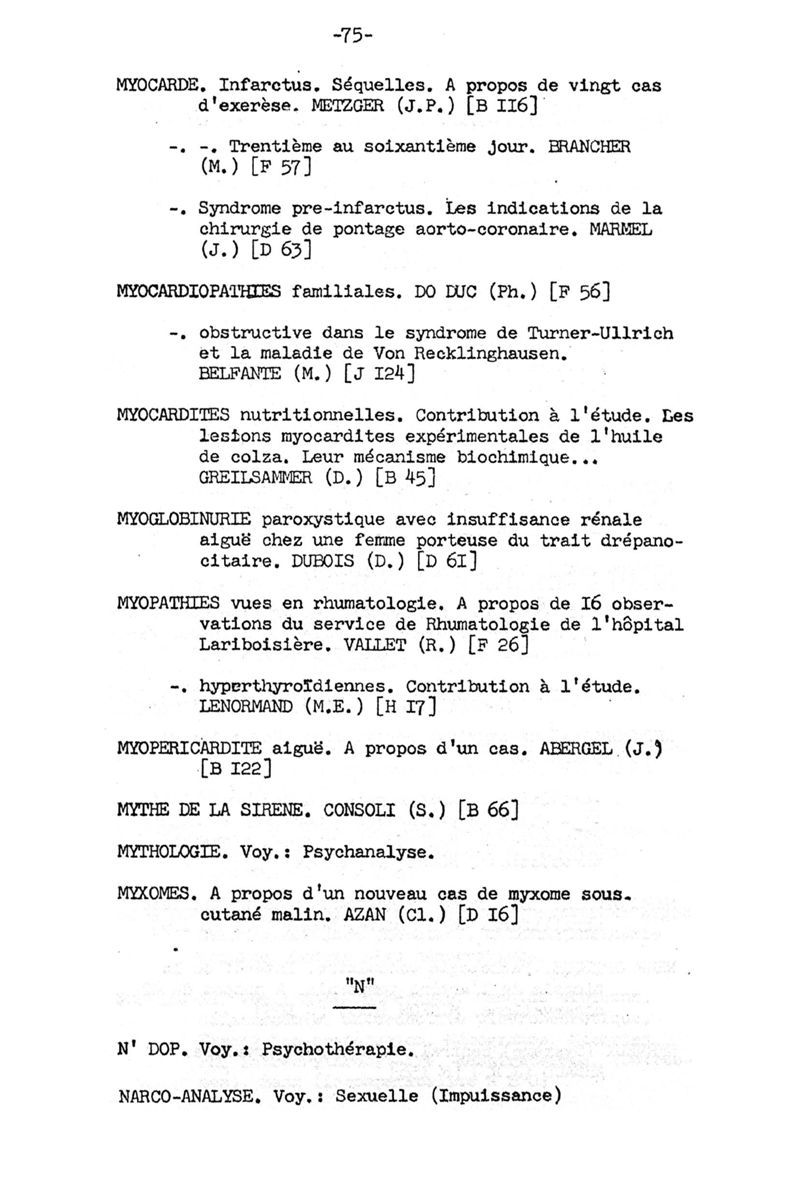 -75-

MYOCARDE. Infarctus. Séquelles. A propos de vingt cas d'exerèse. METZGER (J.P.) [B II6]

-. -. Trentième au soixantième jour. BRANCHER (M.) [F 57]

-. Syndrome pre-infarctus. Les indications de la chirurgie de pontage aorto-coronaire. MARMEL (J.) [D 63]

MYOCARDIOPATHIES familiales. DO DUC (Ph.) [F 56]

-. obstructive dans le syndrome de Turner-Ullrich et la maladie de Von Recklinghausen. BELFANTE (M.) [J I24]

MYOCARDITES nutritionnelles. Contribution à l'étude. Les lesions myocardites expérimentales de l'huile de colza. Leur mécanisme biochimique... GREILSAMMER (D.) [B 45]

MYOGLOBINURIE paroxystique avec insuffisance rénale aiguë chez une femme porteuse du trait drépanocitaire. DUBOIS (D.) [D 6I]

MYOPATHIES vues en rhumatologie. A propos de I6 observations du service de Rhumatologie de l'hôpital Lariboisière. VALLET (R.) [F 26]

-. hyperthyroïdiennes. Contribution à l'étude. LENORMAND (M.E.) [H I7]

MYOPERICARDITE aiguë. A propos d'un cas. ABERGEL (J.) [B I22]

MYTHE DE LA SIRENE. CONSOLI (S.) [B 66]

MYTHOLOGIE. Voy.: Psychanalyse.

MYXOMES. A propos d'un nouveau cas de myxome sous-cutané malin. AZAN (Cl.) [D I6]

"N"

N' DOP. Voy.: Psychothérapie.

NARCO-ANALYSE. Voy.: Sexuelle (Impuissance)